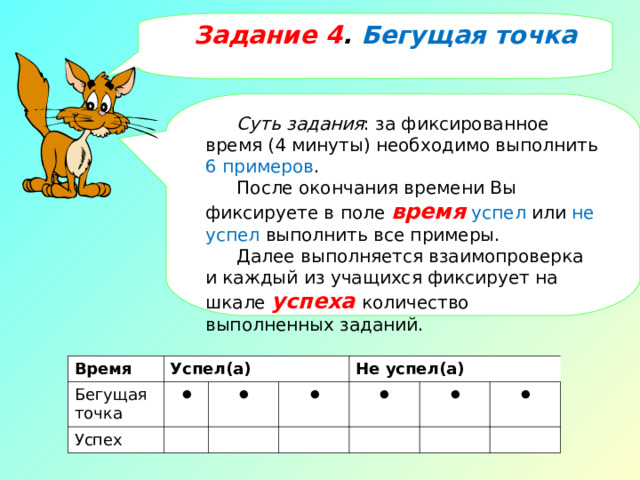 Задание 4. Бегущая точка

Суть задания: за фиксированное время (4 минуты) необходимо выполнить 6 примеров.

После окончания времени Вы фиксируете в поле время успел или не успел выполнить все примеры.

Далее выполняется взаимопроверка и каждый из учащихся фиксирует на шкале успеха количество выполненных заданий.

| Время | Успел(а) | | | Не успел(а) | | |
|---|---|---|---|---|---|---|
| Бегущая точка | ● | ● | ● | ● | ● | ● |
| Успех | | | | | | |